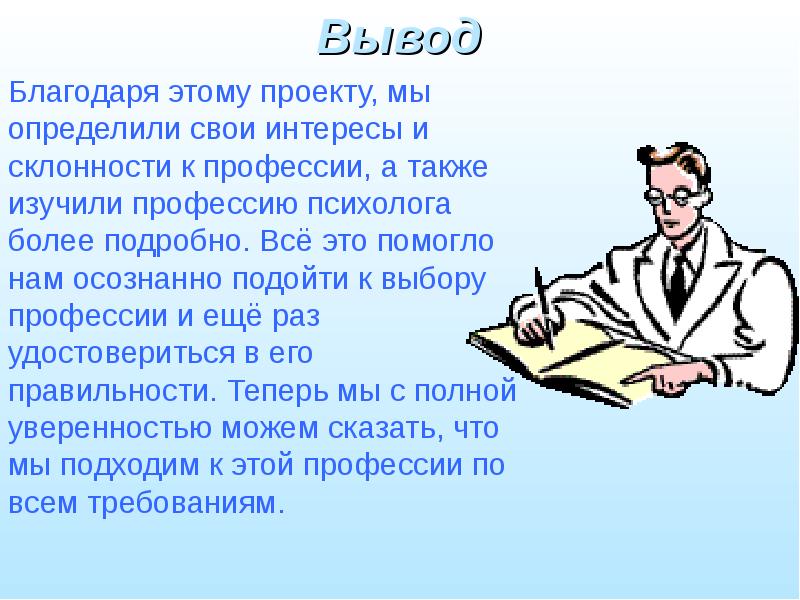 Вывод

Благодаря этому проекту, мы определили свои интересы и склонности к профессии, а также изучили профессию психолога более подробно. Всё это помогло нам осознанно подойти к выбору профессии и ещё раз удостовериться в его правильности. Теперь мы с полной уверенностью можем сказать, что мы подходим к этой профессии по всем требованиям.